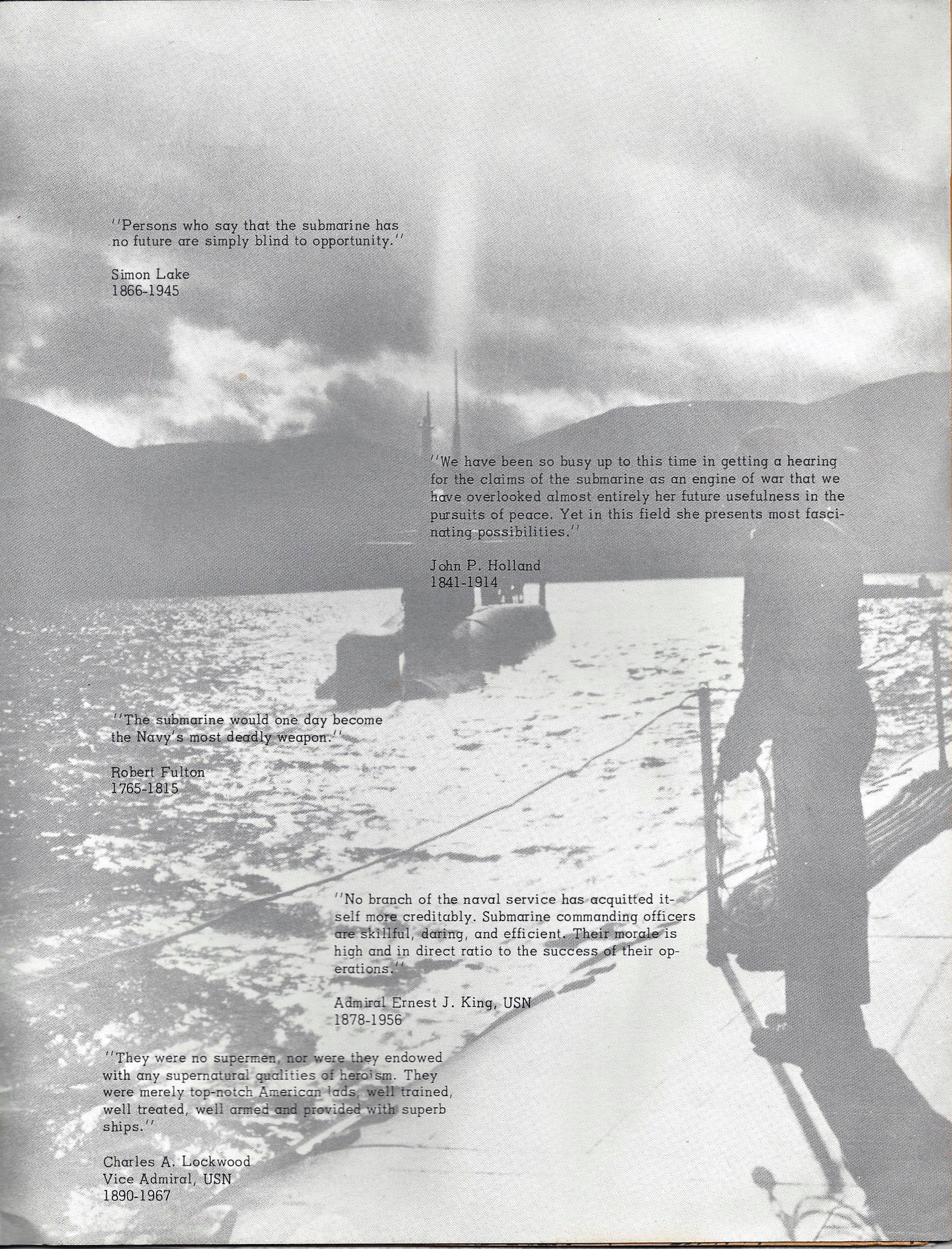 "Persons who say that the submarine has no future are simply blind to opportunity."

Simon Lake
1866-1945

"We have been so busy up to this time in getting a hearing for the claims of the submarine as an engine of war that we have overlooked almost entirely her future usefulness in the pursuits of peace. Yet in this field she presents most fascinating possibilities."

John P. Holland
1841-1914

"The submarine would one day become the Navy's most deadly weapon."

Robert Fulton
1765-1815

"No branch of the naval service has acquitted itself more creditably. Submarine commanding officers are skillful, daring, and efficient. Their morale is high and in direct ratio to the success of their operations."

Admiral Ernest J. King, USN
1878-1956

"They were no supermen, nor were they endowed with any supernatural qualities of heroism. They were merely top-notch American lads, well trained, well treated, well armed and provided with superb ships."

Charles A. Lockwood
Vice Admiral, USN
1890-1967